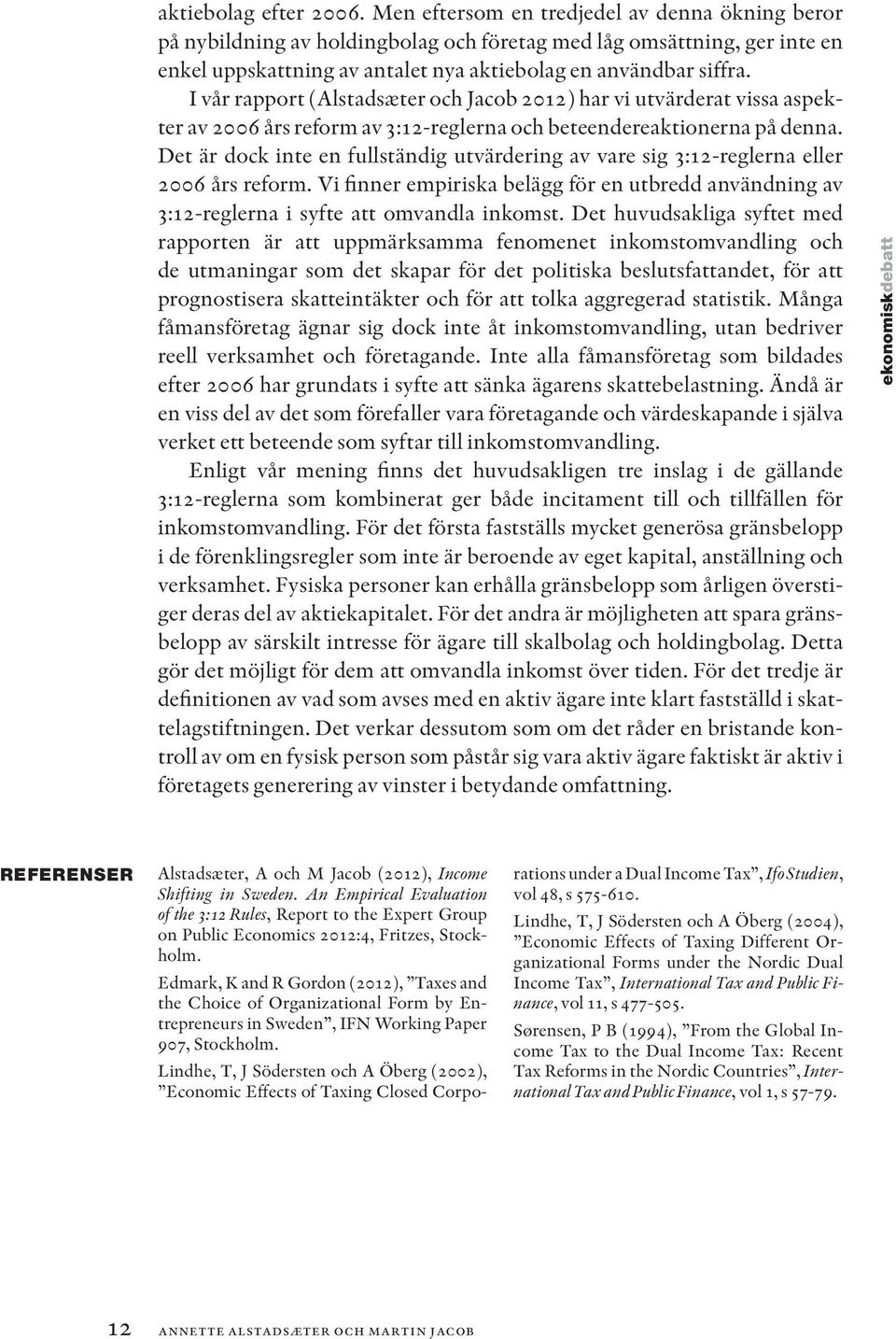 aktiebolag efter 2006. Men eftersom en tredjedel av denna ökning beror på nybildning av holdingbolag och företag med låg omsättning, ger inte en enkel uppskattning av antalet nya aktiebolag en användbar siffra.

I vår rapport (Alstadsæter och Jacob 2012) har vi utvärderat vissa aspekter av 2006 års reform av 3:12-reglerna och beteendereaktionerna på denna. Det är dock inte en fullständig utvärdering av vare sig 3:12-reglerna eller 2006 års reform. Vi finner empiriska belägg för en utbredd användning av 3:12-reglerna i syfte att omvandla inkomst. Det huvudsakliga syftet med rapporten är att uppmärksamma fenomenet inkomstomvandling och de utmaningar som det skapar för det politiska beslutsfattandet, för att prognostisera skatteintäkter och för att tolka aggregerad statistik. Många fåmansföretag ägnar sig dock inte åt inkomstomvandling, utan bedriver reell verksamhet och företagande. Inte alla fåmansföretag som bildades efter 2006 har grundats i syfte att sänka ägarens skattebelastning. Ändå är en viss del av det som förefaller vara företagande och värdeskapande i själva verket ett beteende som syftar till inkomstomvandling.

Enligt vår mening finns det huvudsakligen tre inslag i de gällande 3:12-reglerna som kombinerat ger både incitament till och tillfällen för inkomstomvandling. För det första fastställs mycket generösa gränsbelopp i de förenklingsregler som inte är beroende av eget kapital, anställning och verksamhet. Fysiska personer kan erhålla gränsbelopp som årligen överstiger deras del av aktiekapitalet. För det andra är möjligheten att spara gränsbelopp av särskilt intresse för ägare till skalbolag och holdingbolag. Detta gör det möjligt för dem att omvandla inkomst över tiden. För det tredje är definitionen av vad som avses med en aktiv ägare inte klart fastställd i skattelagstiftningen. Det verkar dessutom som om det råder en bristande kontroll av om en fysisk person som påstår sig vara aktiv ägare faktiskt är aktiv i företagets generering av vinster i betydande omfattning.

ekonomiskdebatt

REFERENSER

Alstadsæter, A och M Jacob (2012), Income Shifting in Sweden. An Empirical Evaluation of the 3:12 Rules, Report to the Expert Group on Public Economics 2012:4, Fritzes, Stockholm.

Edmark, K and R Gordon (2012), ”Taxes and the Choice of Organizational Form by Entrepreneurs in Sweden”, IFN Working Paper 907, Stockholm.

Lindhe, T, J Södersten och A Öberg (2002), ”Economic Effects of Taxing Closed Corporations under a Dual Income Tax”, Ifo Studien, vol 48, s 575-610.

Lindhe, T, J Södersten och A Öberg (2004), ”Economic Effects of Taxing Different Organizational Forms under the Nordic Dual Income Tax”, International Tax and Public Finance, vol 11, s 477-505.

Sørensen, P B (1994), ”From the Global Income Tax to the Dual Income Tax: Recent Tax Reforms in the Nordic Countries”, International Tax and Public Finance, vol 1, s 57-79.

12 ANNETTE ALSTADSÆTER OCH MARTIN JACOB